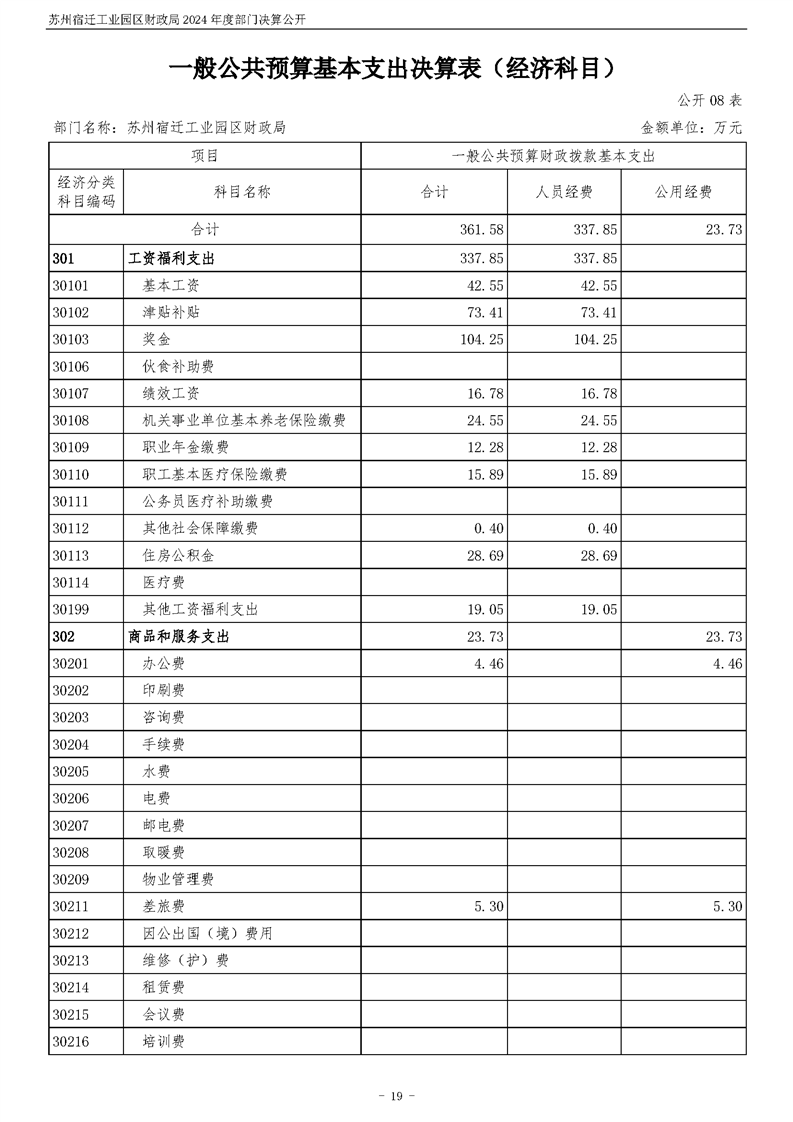 苏州宿迁工业园区财政局 2024 年度部门决算公开

一般公共预算基本支出决算表（经济科目）

公开 08 表

部门名称：苏州宿迁工业园区财政局

金额单位：万元

| 项目 | | 一般公共预算财政拨款基本支出 | | |
|---|---|---|---|---|
| 经济分类科目编码 | 科目名称 | 合计 | 人员经费 | 公用经费 |
| 合计 | | 361.58 | 337.85 | 23.73 |
| 301 | 工资福利支出 | 337.85 | 337.85 | |
| 30101 | 基本工资 | 42.55 | 42.55 | |
| 30102 | 津贴补贴 | 73.41 | 73.41 | |
| 30103 | 奖金 | 104.25 | 104.25 | |
| 30106 | 伙食补助费 | | | |
| 30107 | 绩效工资 | 16.78 | 16.78 | |
| 30108 | 机关事业单位基本养老保险缴费 | 24.55 | 24.55 | |
| 30109 | 职业年金缴费 | 12.28 | 12.28 | |
| 30110 | 职工基本医疗保险缴费 | 15.89 | 15.89 | |
| 30111 | 公务员医疗补助缴费 | | | |
| 30112 | 其他社会保障缴费 | 0.40 | 0.40 | |
| 30113 | 住房公积金 | 28.69 | 28.69 | |
| 30114 | 医疗费 | | | |
| 30199 | 其他工资福利支出 | 19.05 | 19.05 | |
| 302 | 商品和服务支出 | 23.73 | | 23.73 |
| 30201 | 办公费 | 4.46 | | 4.46 |
| 30202 | 印刷费 | | | |
| 30203 | 咨询费 | | | |
| 30204 | 手续费 | | | |
| 30205 | 水费 | | | |
| 30206 | 电费 | | | |
| 30207 | 邮电费 | | | |
| 30208 | 取暖费 | | | |
| 30209 | 物业管理费 | | | |
| 30211 | 差旅费 | 5.30 | | 5.30 |
| 30212 | 因公出国（境）费用 | | | |
| 30213 | 维修（护）费 | | | |
| 30214 | 租赁费 | | | |
| 30215 | 会议费 | | | |
| 30216 | 培训费 | | | |

- 19 -